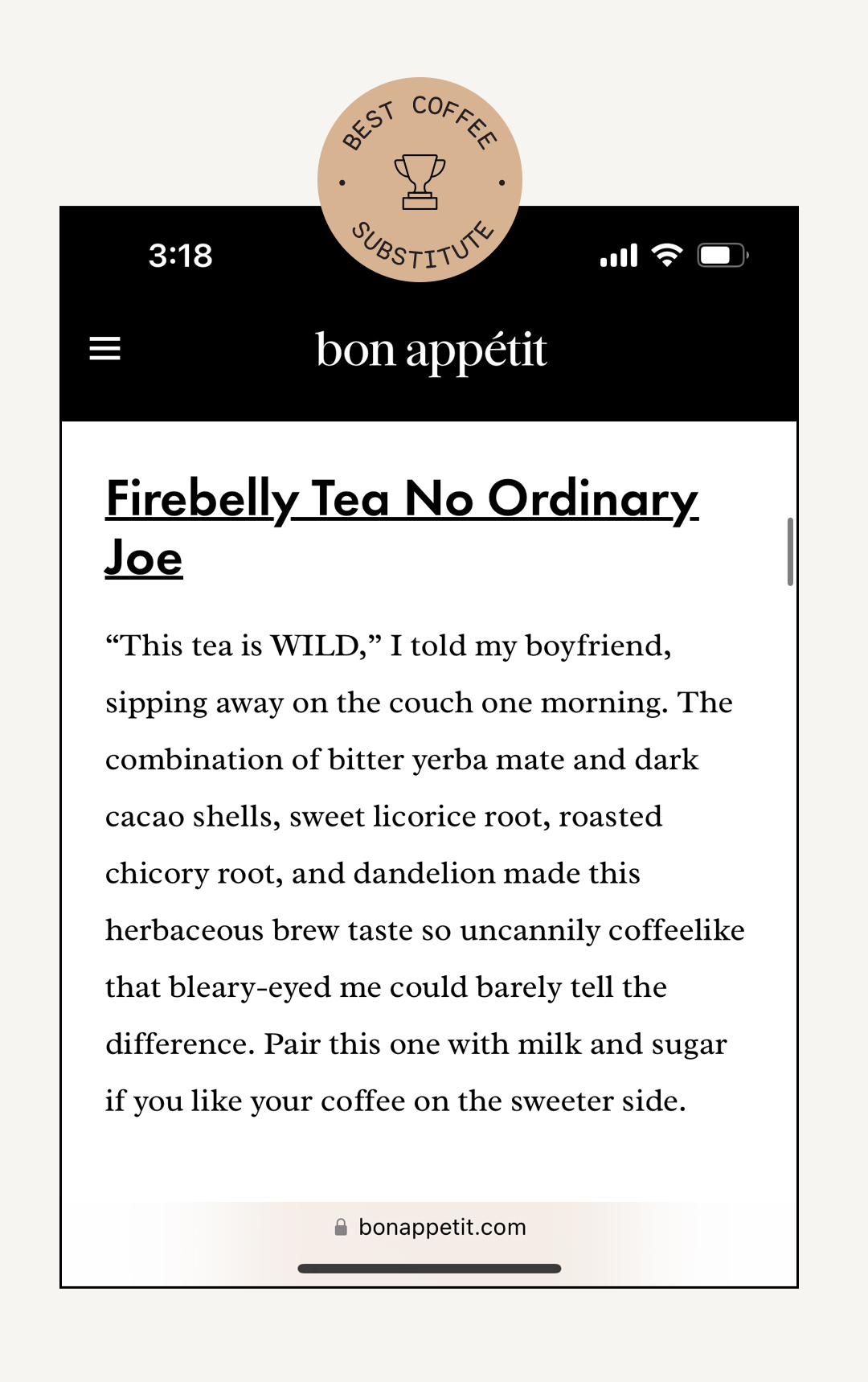 BEST COFFEE
SUBSTITUTE

3:18

bon appétit

Firebelly Tea No Ordinary Joe

“This tea is WILD,” I told my boyfriend, sipping away on the couch one morning. The combination of bitter yerba mate and dark cacao shells, sweet licorice root, roasted chicory root, and dandelion made this herbaceous brew taste so uncannily coffeelike that bleary-eyed me could barely tell the difference. Pair this one with milk and sugar if you like your coffee on the sweeter side.

bonappetit.com